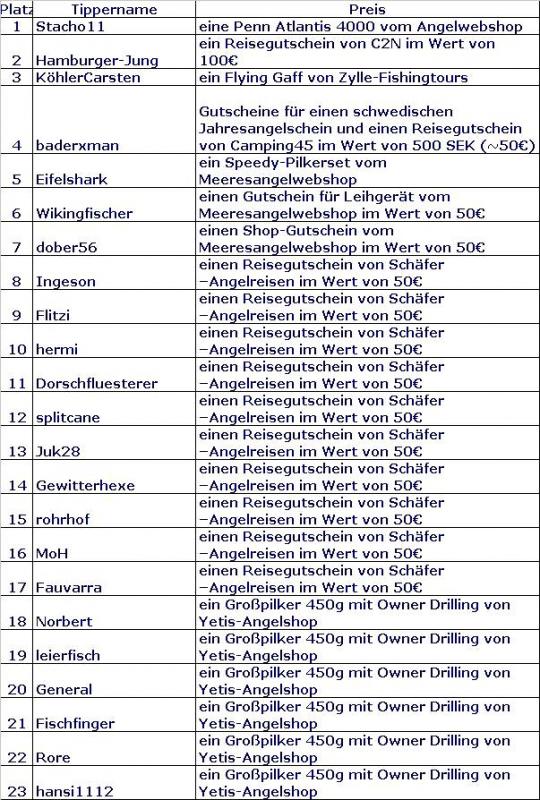 | Platz | Tippername | Preis |
|---|---|---|
| 1 | Stacho11 | eine Penn Atlantis 4000 vom Angelwebshop |
| 2 | Hamburger-Jung | ein Reisegutschein von C2N im Wert von 100€ |
| 3 | KöhlerCarsten | ein Flying Gaff von Zylle-Fishingtours |
| 4 | baderxman | Gutscheine für einen schwedischen Jahresangelschein und einen Reisegutschein von Camping45 im Wert von 500 SEK (~50€) |
| 5 | Eifelshark | ein Speedy-Pilkerset vom Meeresangelwebshop |
| 6 | Wikingfischer | einen Gutschein für Leihgerät vom Meeresangelwebshop im Wert von 50€ |
| 7 | dober56 | einen Shop-Gutschein vom Meeresangelwebshop im Wert von 50€ |
| 8 | Ingeson | einen Reisegutschein von Schäfer –Angelreisen im Wert von 50€ |
| 9 | Flitzi | einen Reisegutschein von Schäfer –Angelreisen im Wert von 50€ |
| 10 | hermi | einen Reisegutschein von Schäfer –Angelreisen im Wert von 50€ |
| 11 | Dorschfluesterer | einen Reisegutschein von Schäfer –Angelreisen im Wert von 50€ |
| 12 | splitcane | einen Reisegutschein von Schäfer –Angelreisen im Wert von 50€ |
| 13 | Juk28 | einen Reisegutschein von Schäfer –Angelreisen im Wert von 50€ |
| 14 | Gewitterhexe | einen Reisegutschein von Schäfer –Angelreisen im Wert von 50€ |
| 15 | rohrhof | einen Reisegutschein von Schäfer –Angelreisen im Wert von 50€ |
| 16 | MoH | einen Reisegutschein von Schäfer –Angelreisen im Wert von 50€ |
| 17 | Fauvarra | einen Reisegutschein von Schäfer –Angelreisen im Wert von 50€ |
| 18 | Norbert | ein Großpilker 450g mit Owner Drilling von Yetis-Angelshop |
| 19 | leierfisch | ein Großpilker 450g mit Owner Drilling von Yetis-Angelshop |
| 20 | General | ein Großpilker 450g mit Owner Drilling von Yetis-Angelshop |
| 21 | Fischfinger | ein Großpilker 450g mit Owner Drilling von Yetis-Angelshop |
| 22 | Rore | ein Großpilker 450g mit Owner Drilling von Yetis-Angelshop |
| 23 | hansi1112 | ein Großpilker 450g mit Owner Drilling von Yetis-Angelshop |